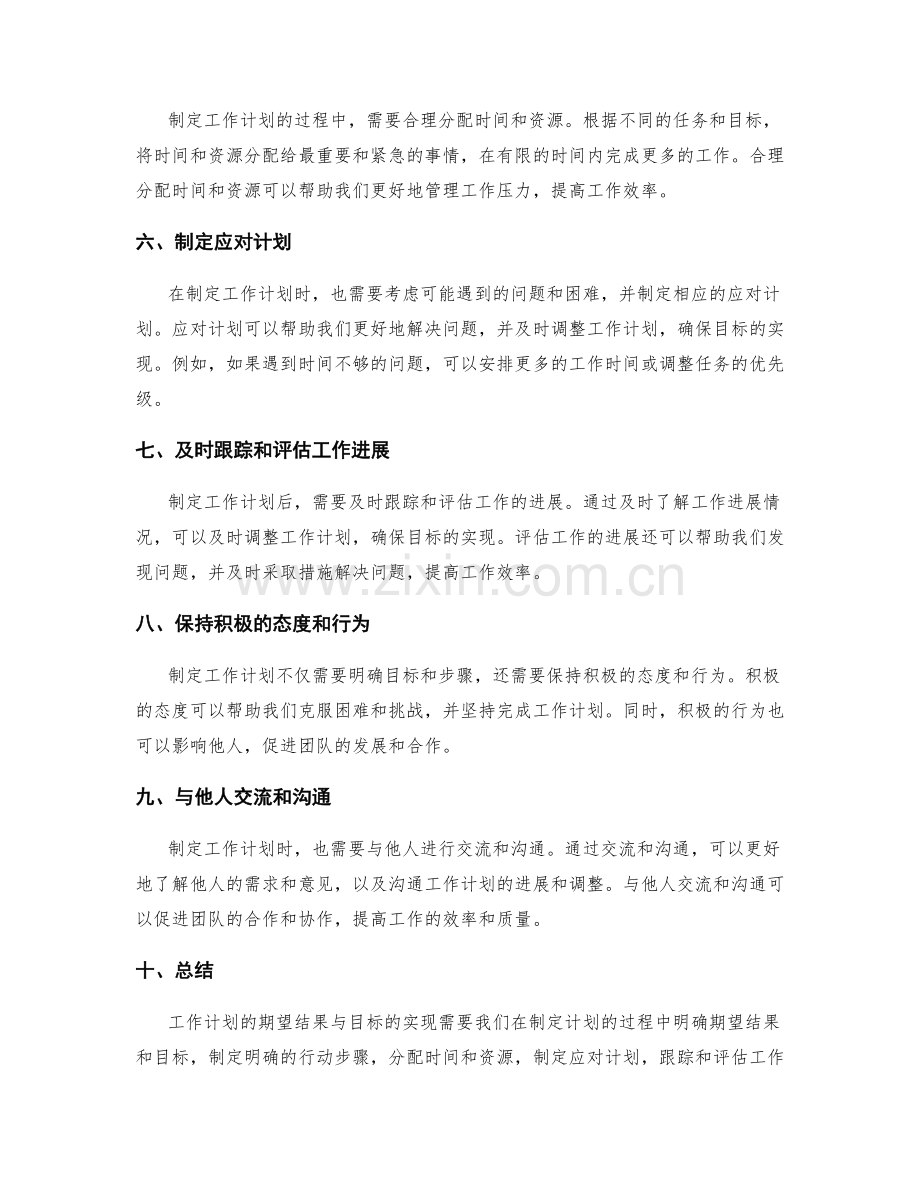 制定工作计划的过程中，需要合理分配时间和资源。根据不同的任务和目标，将时间和资源分配给最重要和紧急的事情，在有限的时间内完成更多的工作。合理分配时间和资源可以帮助我们更好地管理工作压力，提高工作效率。

六、制定应对计划

在制定工作计划时，也需要考虑可能遇到的问题和困难，并制定相应的应对计划。应对计划可以帮助我们更好地解决问题，并及时调整工作计划，确保目标的实现。例如，如果遇到时间不够的问题，可以安排更多的工作时间或调整任务的优先级。

七、及时跟踪和评估工作进展

制定工作计划后，需要及时跟踪和评估工作的进展。通过及时了解工作进展情况，可以及时调整工作计划，确保目标的实现。评估工作的进展还可以帮助我们发现问题，并及时采取措施解决问题，提高工作效率。

八、保持积极的态度和行为

制定工作计划不仅需要明确目标和步骤，还需要保持积极的态度和行为。积极的态度可以帮助我们克服困难和挑战，并坚持完成工作计划。同时，积极的行为也可以影响他人，促进团队的发展和合作。

九、与他人交流和沟通

制定工作计划时，也需要与他人进行交流和沟通。通过交流和沟通，可以更好地了解他人的需求和意见，以及沟通工作计划的进展和调整。与他人交流和沟通可以促进团队的合作和协作，提高工作的效率和质量。

十、总结

工作计划的期望结果与目标的实现需要我们在制定计划的过程中明确期望结果和目标，制定明确的行动步骤，分配时间和资源，制定应对计划，跟踪和评估工作

www.zixin.com.cn